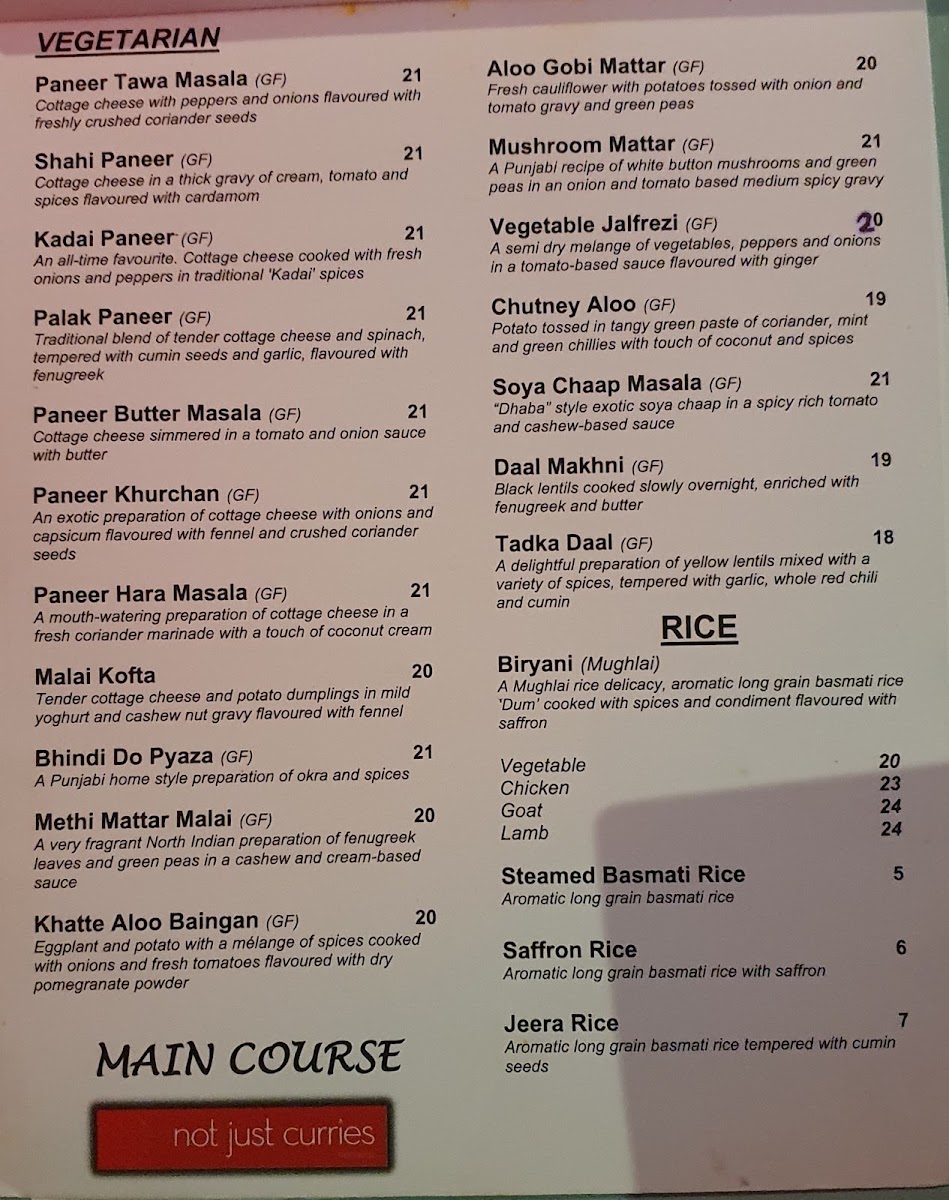 VEGETARIAN

Paneer Tawa Masala (GF) 21
Cottage cheese with peppers and onions flavoured with freshly crushed coriander seeds

Shahi Paneer (GF) 21
Cottage cheese in a thick gravy of cream, tomato and spices flavoured with cardamom

Kadai Paneer (GF) 21
An all-time favourite. Cottage cheese cooked with fresh onions and peppers in traditional 'Kadai' spices

Palak Paneer (GF) 21
Traditional blend of tender cottage cheese and spinach, tempered with cumin seeds and garlic, flavoured with fenugreek

Paneer Butter Masala (GF) 21
Cottage cheese simmered in a tomato and onion sauce with butter

Paneer Khurchan (GF) 21
An exotic preparation of cottage cheese with onions and capsicum flavoured with fennel and crushed coriander seeds

Paneer Hara Masala (GF) 21
A mouth-watering preparation of cottage cheese in a fresh coriander marinade with a touch of coconut cream

Malai Kofta 20
Tender cottage cheese and potato dumplings in mild yoghurt and cashew nut gravy flavoured with fennel

Bhindi Do Pyaza (GF) 21
A Punjabi home style preparation of okra and spices

Methi Mattar Malai (GF) 20
A very fragrant North Indian preparation of fenugreek leaves and green peas in a cashew and cream-based sauce

Khatte Aloo Baingan (GF) 20
Eggplant and potato with a mélange of spices cooked with onions and fresh tomatoes flavoured with dry pomegranate powder

MAIN COURSE

not just curries

Aloo Gobi Mattar (GF) 20
Fresh cauliflower with potatoes tossed with onion and tomato gravy and green peas

Mushroom Mattar (GF) 21
A Punjabi recipe of white button mushrooms and green peas in an onion and tomato based medium spicy gravy

Vegetable Jalfrezi (GF) 20
A semi dry melange of vegetables, peppers and onions in a tomato-based sauce flavoured with ginger

Chutney Aloo (GF) 19
Potato tossed in tangy green paste of coriander, mint and green chillies with touch of coconut and spices

Soya Chaap Masala (GF) 21
"Dhaba" style exotic soya chaap in a spicy rich tomato and cashew-based sauce

Daal Makhni (GF) 19
Black lentils cooked slowly overnight, enriched with fenugreek and butter

Tadka Daal (GF) 18
A delightful preparation of yellow lentils mixed with a variety of spices, tempered with garlic, whole red chili and cumin

RICE

Biryani (Mughlai)
A Mughlai rice delicacy, aromatic long grain basmati rice 'Dum' cooked with spices and condiment flavoured with saffron

Vegetable 20
Chicken 23
Goat 24
Lamb 24

Steamed Basmati Rice 5
Aromatic long grain basmati rice

Saffron Rice 6
Aromatic long grain basmati rice with saffron

Jeera Rice 7
Aromatic long grain basmati rice tempered with cumin seeds